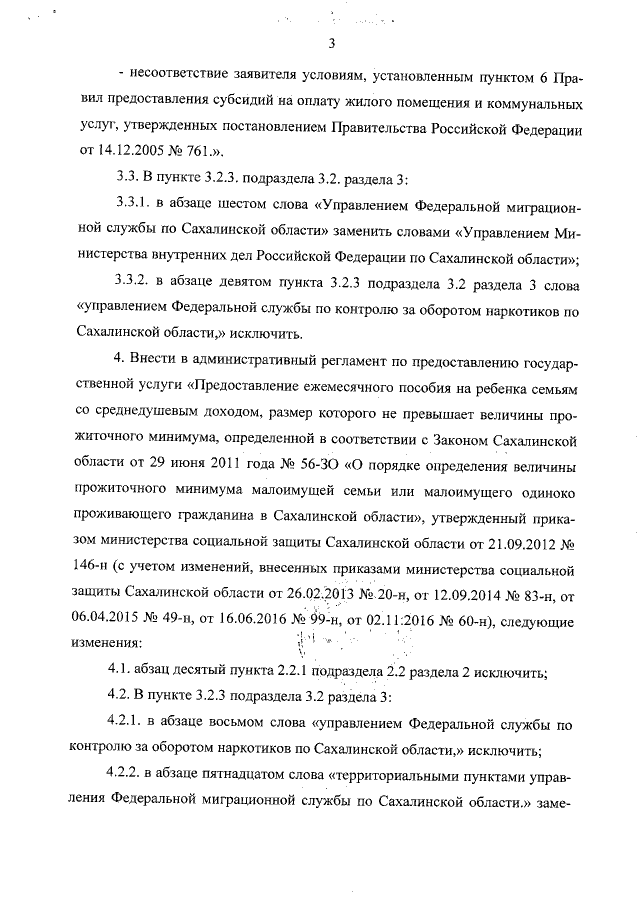 3

- несоответствие заявителя условиям, установленным пунктом 6 Правил предоставления субсидий на оплату жилого помещения и коммунальных услуг, утвержденных постановлением Правительства Российской Федерации от 14.12.2005 № 761.».

3.3. В пункте 3.2.3. подраздела 3.2. раздела 3:

3.3.1. в абзаце шестом слова «Управлением Федеральной миграционной службы по Сахалинской области» заменить словами «Управлением Министерства внутренних дел Российской Федерации по Сахалинской области»;

3.3.2. в абзаце девятом пункта 3.2.3 подраздела 3.2 раздела 3 слова «управлением Федеральной службы по контролю за оборотом наркотиков по Сахалинской области,» исключить.

4. Внести в административный регламент по предоставлению государственной услуги «Предоставление ежемесячного пособия на ребенка семьям со среднедушевым доходом, размер которого не превышает величины прожиточного минимума, определенной в соответствии с Законом Сахалинской области от 29 июня 2011 года № 56-ЗО «О порядке определения величины прожиточного минимума малоимущей семьи или малоимущего одиноко проживающего гражданина в Сахалинской области», утвержденный приказом министерства социальной защиты Сахалинской области от 21.09.2012 № 146-н (с учетом изменений, внесенных приказами министерства социальной защиты Сахалинской области от 26.02.2013 № 20-н, от 12.09.2014 № 83-н, от 06.04.2015 № 49-н, от 16.06.2016 № 99-н, от 02.11.2016 № 60-н), следующие изменения:

4.1. абзац десятый пункта 2.2.1 подраздела 2.2 раздела 2 исключить;

4.2. В пункте 3.2.3 подраздела 3.2 раздела 3:

4.2.1. в абзаце восьмом слова «управлением Федеральной службы по контролю за оборотом наркотиков по Сахалинской области,» исключить;

4.2.2. в абзаце пятнадцатом слова «территориальными пунктами управления Федеральной миграционной службы по Сахалинской области.» заме-